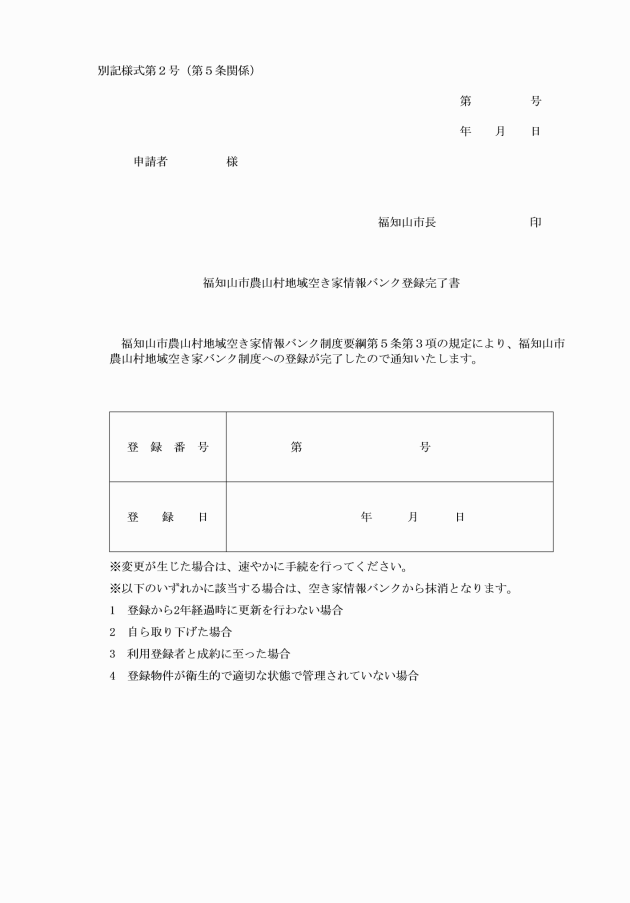 別記様式第２号（第５条関係）

第　　　号

年　　月　　日

申請者　　　　　様

福知山市長　　　　　　　印

福知山市農山村地域空き家情報バンク登録完了書

福知山市農山村地域空き家情報バンク制度要綱第５条第３項の規定により、福知山市農山村地域空き家バンク制度への登録が完了したので通知いたします。

| 登　録　番　号 | 第　　　　　　号 |
|---|---|
| 登　　録　　日 | 年　　月　　日 |

※変更が生じた場合は、速やかに手続を行ってください。

※以下のいずれかに該当する場合は、空き家情報バンクから抹消となります。

1　登録から2年経過時に更新を行わない場合

2　自ら取り下げた場合

3　利用登録者と成約に至った場合

4　登録物件が衛生的で適切な状態で管理されていない場合